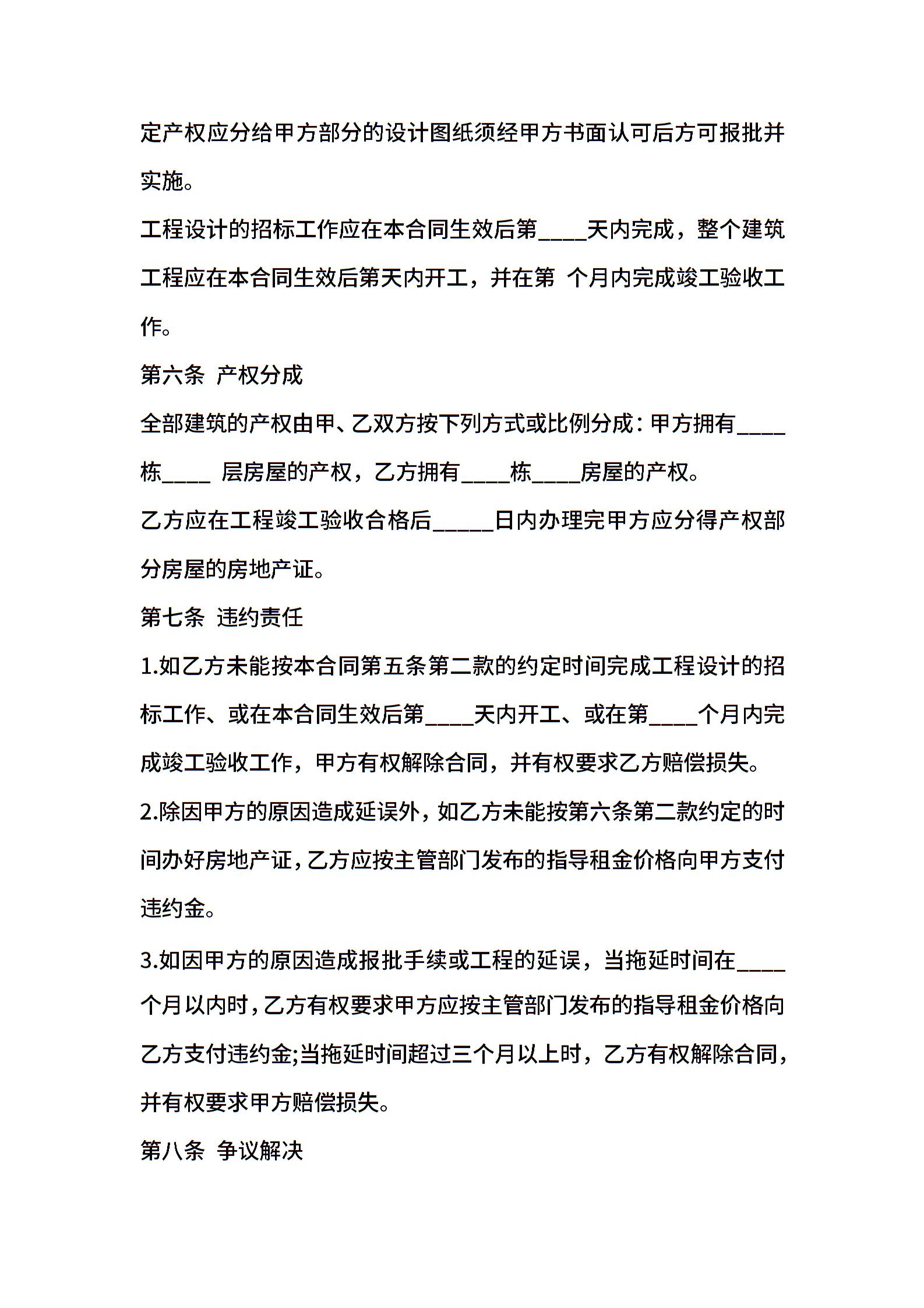 定产权应分给甲方部分的设计图纸须经甲方书面认可后方可报批并实施。

工程设计的招标工作应在本合同生效后第____天内完成，整个建筑工程应在本合同生效后第天内开工，并在第 个月内完成竣工验收工作。

第六条 产权分成

全部建筑的产权由甲、乙双方按下列方式或比例分成：甲方拥有____栋____ 层房屋的产权，乙方拥有____栋____房屋的产权。

乙方应在工程竣工验收合格后_____日内办理完甲方应分得产权部分房屋的房地产证。

第七条 违约责任

1.如乙方未能按本合同第五条第二款的约定时间完成工程设计的招标工作、或在本合同生效后第____天内开工、或在第____个月内完成竣工验收工作，甲方有权解除合同，并有权要求乙方赔偿损失。

2.除因甲方的原因造成延误外，如乙方未能按第六条第二款约定的时间办好房地产证，乙方应按主管部门发布的指导租金价格向甲方支付违约金。

3.如因甲方的原因造成报批手续或工程的延误，当拖延时间在____个月以内时，乙方有权要求甲方应按主管部门发布的指导租金价格向乙方支付违约金;当拖延时间超过三个月以上时，乙方有权解除合同，并有权要求甲方赔偿损失。

第八条 争议解决